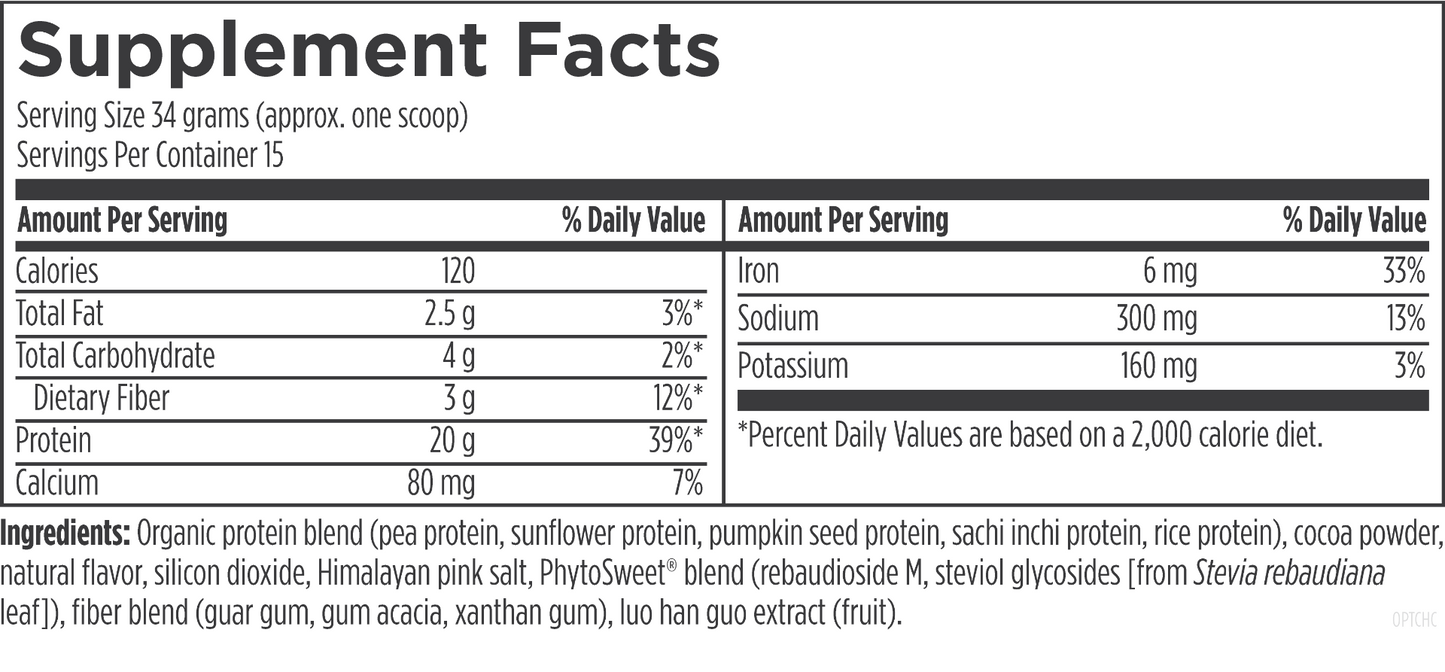 Supplement Facts

Serving Size 34 grams (approx. one scoop)
Servings Per Container 15

| Amount Per Serving | | % Daily Value |
|---|---|---|
| Calories | 120 | |
| Total Fat | 2.5 g | 3%* |
| Total Carbohydrate | 4 g | 2%* |
| Dietary Fiber | 3 g | 12%* |
| Protein | 20 g | 39%* |
| Calcium | 80 mg | 7% |

| Amount Per Serving | | % Daily Value |
|---|---|---|
| Iron | 6 mg | 33% |
| Sodium | 300 mg | 13% |
| Potassium | 160 mg | 3% |

*Percent Daily Values are based on a 2,000 calorie diet.

Ingredients: Organic protein blend (pea protein, sunflower protein, pumpkin seed protein, sachi inchi protein, rice protein), cocoa powder, natural flavor, silicon dioxide, Himalayan pink salt, PhytoSweet® blend (rebaudioside M, steviol glycosides [from Stevia rebaudiana leaf]), fiber blend (guar gum, gum acacia, xanthan gum), luo han guo extract (fruit).

OPTCHC